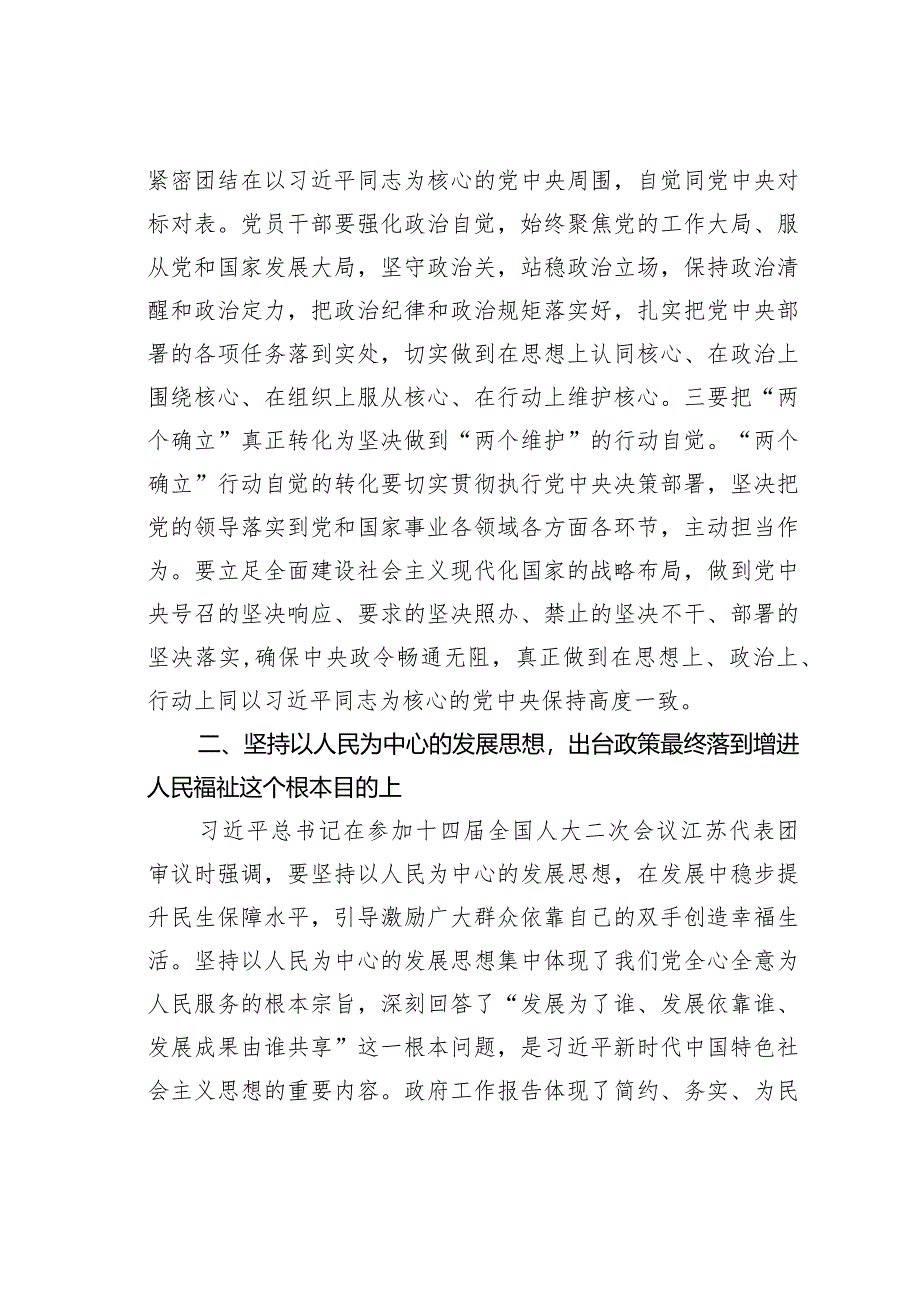 紧密团结在以习近平同志为核心的党中央周围，自觉同党中央对标对表。党员干部要强化政治自觉，始终聚焦党的工作大局、服从党和国家发展大局，坚守政治关，站稳政治立场，保持政治清醒和政治定力，把政治纪律和政治规矩落实好，扎实把党中央部署的各项任务落到实处，切实做到在思想上认同核心、在政治上围绕核心、在组织上服从核心、在行动上维护核心。三要把“两个确立”真正转化为坚决做到“两个维护”的行动自觉。“两个确立”行动自觉的转化要切实贯彻执行党中央决策部署，坚决把党的领导落实到党和国家事业各领域各方面各环节，主动担当作为。要立足全面建设社会主义现代化国家的战略布局，做到党中央号召的坚决响应、要求的坚决照办、禁止的坚决不干、部署的坚决落实，确保中央政令畅通无阻，真正做到在思想上、政治上、行动上同以习近平同志为核心的党中央保持高度一致。

二、坚持以人民为中心的发展思想，出台政策最终落到增进人民福祉这个根本目的上

习近平总书记在参加十四届全国人大二次会议江苏代表团审议时强调，要坚持以人民为中心的发展思想，在发展中稳步提升民生保障水平，引导激励广大群众依靠自己的双手创造幸福生活。坚持以人民为中心的发展思想集中体现了我们党全心全意为人民服务的根本宗旨，深刻回答了“发展为了谁、发展依靠谁、发展成果由谁共享”这一根本问题，是习近平新时代中国特色社会主义思想的重要内容。政府工作报告体现了简约、务实、为民